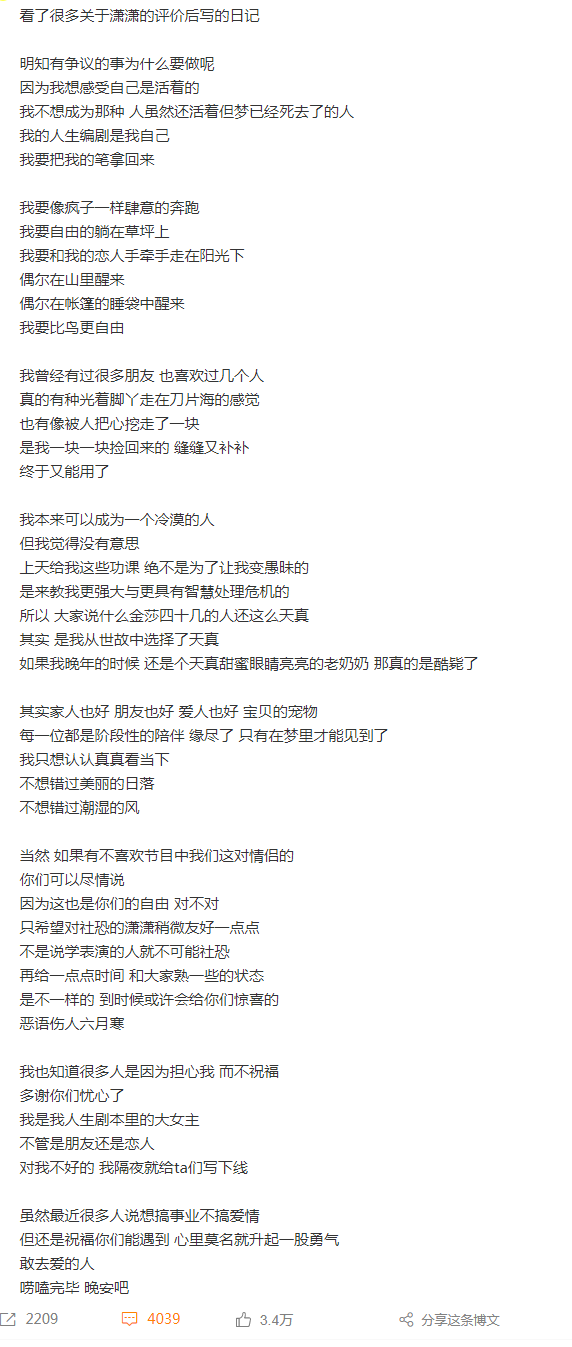 看了很多关于潇潇的评价后写的日记

明知有争议的事为什么要做呢
因为我想感受自己是活着的
我不想成为那种 人虽然还活着但梦已经死去了的人
我的人生编剧是我自己
我要把我的笔拿回来

我要像疯子一样肆意的奔跑
我要自由的躺在草坪上
我要和我的恋人手牵手走在阳光下
偶尔在山里醒来
偶尔在帐篷的睡袋中醒来
我要比鸟更自由

我曾经有过很多朋友 也喜欢过几个人
真的有种光着脚丫走在刀片海的感觉
也有像被人把心挖走了一块
是我一块一块捡回来的 缝缝又补补
终于又能用了

我本来可以成为一个冷漠的人
但我觉得没有意思
上天给我这些功课 绝不是为了让我变愚昧的
是来教我更强大与更具有智慧处理危机的
所以 大家说什么金莎四十几的人还这么天真
其实 是我从世故中选择了天真
如果我晚年的时候 还是个天真甜蜜眼睛亮亮的老奶奶 那真的是酷毙了

其实家人也好 朋友也好 爱人也好 宝贝的宠物
每一位都是阶段性的陪伴 缘尽了 只有在梦里才能见到了
我只想认认真真看当下
不想错过美丽的日落
不想错过潮湿的风

当然 如果有不喜欢节目中我们这对情侣的
你们可以尽情说
因为这也是你们的自由 对不对
只希望对社恐的潇潇稍微友好一点点
不是说学表演的人就不可能社恐
再给一点点时间 和大家熟一些的状态
是不一样的 到时候或许会给你们惊喜的
恶语伤人六月寒

我也知道很多人是因为担心我 而不祝福
多谢你们忧心了
我是我人生剧本里的大女主
不管是朋友还是恋人
对我不好的 我隔夜就给ta们写下线

虽然最近很多人说想搞事业不搞爱情
但还是祝福你们能遇到 心里莫名就升起一股勇气
敢去爱的人
唠嗑完毕 晚安吧

2209 4039 3.4万 分享这条博文